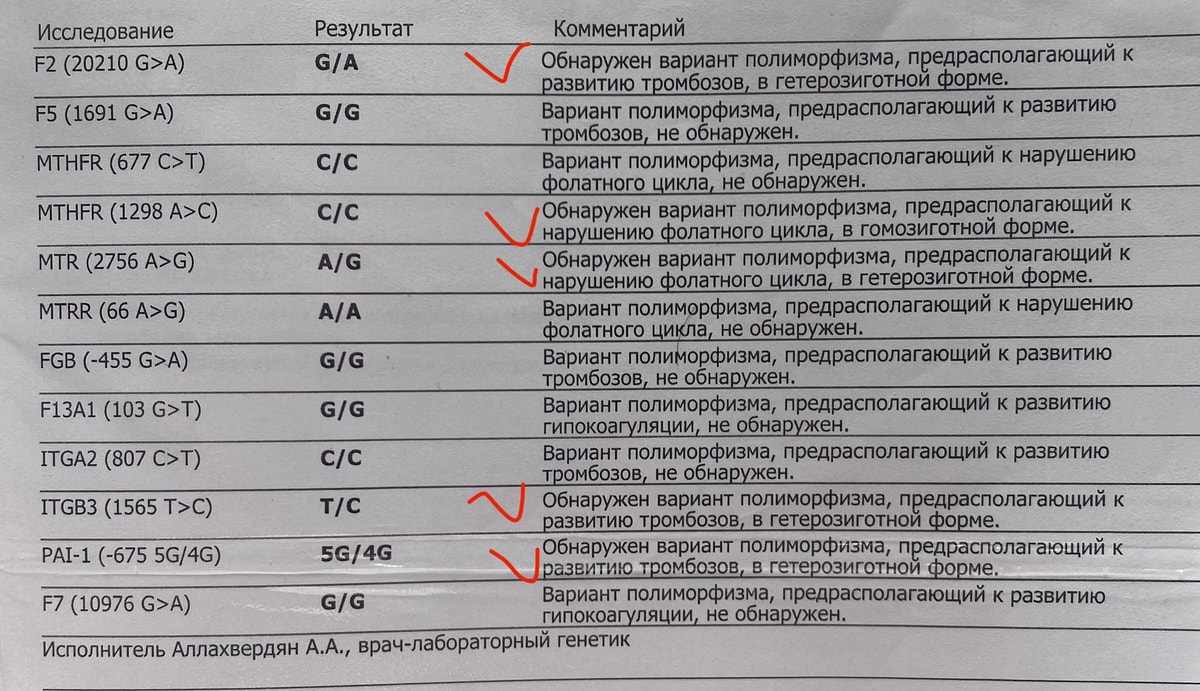 | Исследование | Результат | Комментарий |
|---|---|---|
| F2 (20210 G>A) | G/A | Обнаружен вариант полиморфизма, предрасполагающий к развитию тромбозов, в гетерозиготной форме. |
| F5 (1691 G>A) | G/G | Вариант полиморфизма, предрасполагающий к развитию тромбозов, не обнаружен. |
| MTHFR (677 C>T) | C/C | Вариант полиморфизма, предрасполагающий к нарушению фолатного цикла, не обнаружен. |
| MTHFR (1298 A>C) | C/C | Обнаружен вариант полиморфизма, предрасполагающий к нарушению фолатного цикла, в гомозиготной форме. |
| MTR (2756 A>G) | A/G | Обнаружен вариант полиморфизма, предрасполагающий к нарушению фолатного цикла, в гетерозиготной форме. |
| MTRR (66 A>G) | A/A | Вариант полиморфизма, предрасполагающий к нарушению фолатного цикла, не обнаружен. |
| FGB (-455 G>A) | G/G | Вариант полиморфизма, предрасполагающий к развитию тромбозов, не обнаружен. |
| F13A1 (103 G>T) | G/G | Вариант полиморфизма, предрасполагающий к развитию гипокоагуляции, не обнаружен. |
| ITGA2 (807 C>T) | C/C | Вариант полиморфизма, предрасполагающий к развитию тромбозов, не обнаружен. |
| ITGB3 (1565 T>C) | T/C | Обнаружен вариант полиморфизма, предрасполагающий к развитию тромбозов, в гетерозиготной форме. |
| PAI-1 (-675 5G/4G) | 5G/4G | Обнаружен вариант полиморфизма, предрасполагающий к развитию тромбозов, в гетерозиготной форме. |
| F7 (10976 G>A) | G/G | Вариант полиморфизма, предрасполагающий к развитию гипокоагуляции, не обнаружен. |

Исполнитель Аллахвердян А.А., врач-лабораторный генетик